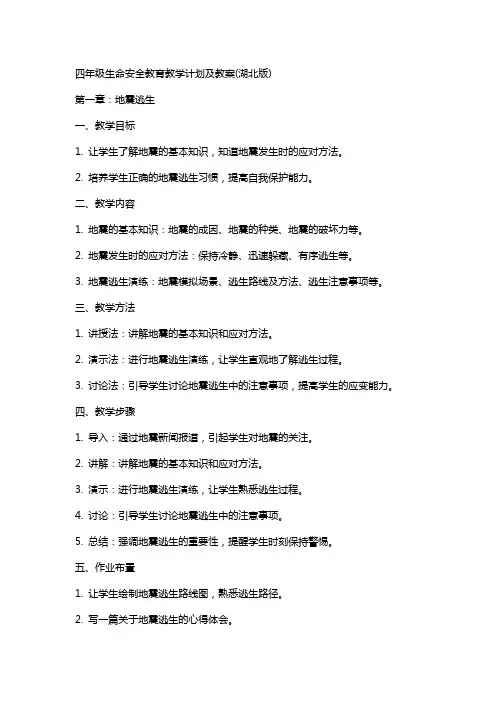 四年级生命安全教育教学计划及教案(湖北版)

第一章：地震逃生

一、教学目标

1. 让学生了解地震的基本知识，知道地震发生时的应对方法。

2. 培养学生正确的地震逃生习惯，提高自我保护能力。

二、教学内容

1. 地震的基本知识：地震的成因、地震的种类、地震的破坏力等。

2. 地震发生时的应对方法：保持冷静、迅速躲藏、有序逃生等。

3. 地震逃生演练：地震模拟场景、逃生路线及方法、逃生注意事项等。

三、教学方法

1. 讲授法：讲解地震的基本知识和应对方法。

2. 演示法：进行地震逃生演练，让学生直观地了解逃生过程。

3. 讨论法：引导学生讨论地震逃生中的注意事项，提高学生的应变能力。

四、教学步骤

1. 导入：通过地震新闻报道，引起学生对地震的关注。

2. 讲解：讲解地震的基本知识和应对方法。

3. 演示：进行地震逃生演练，让学生熟悉逃生过程。

4. 讨论：引导学生讨论地震逃生中的注意事项。

5. 总结：强调地震逃生的重要性，提醒学生时刻保持警惕。

五、作业布置

1. 让学生绘制地震逃生路线图，熟悉逃生路径。

2. 写一篇关于地震逃生的心得体会。